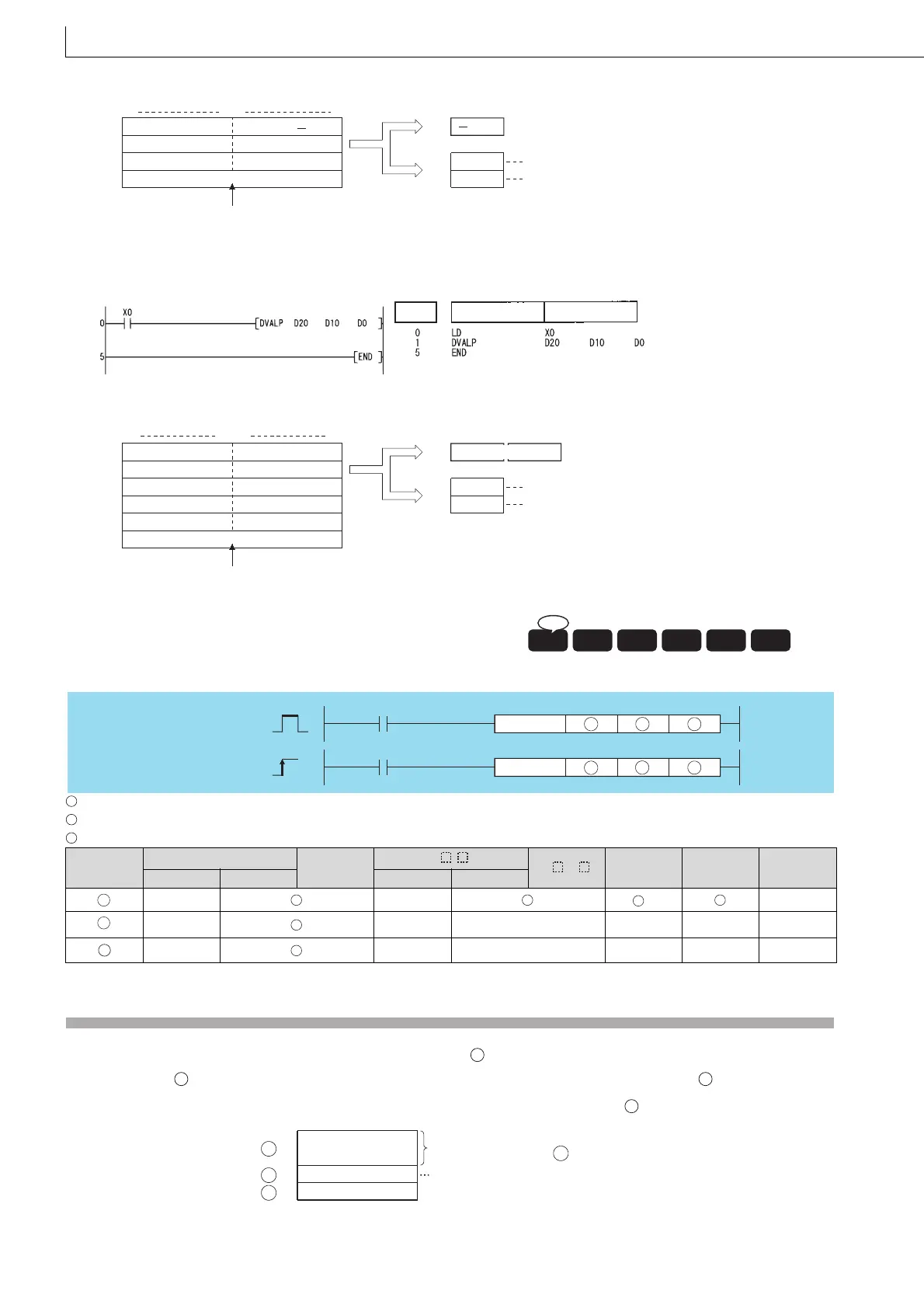 X0
0
DVALP D20 D10 D0
5
END
0 LD X0
1 DVALP D20 D10 D0
5 END